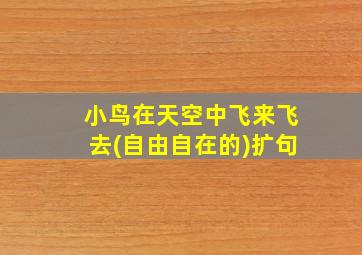 小鸟在天空中飞来飞去(自由自在的)扩句